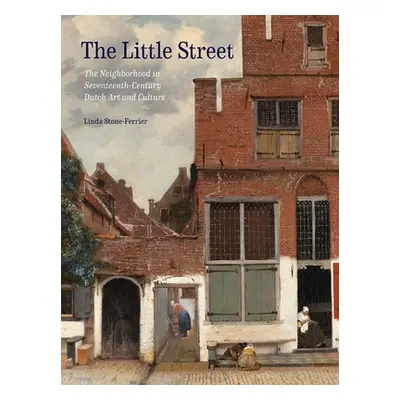 The Little Street

The Neighborhood in Seventeenth-Century Dutch Art and Culture

Linda Stone-Ferrier